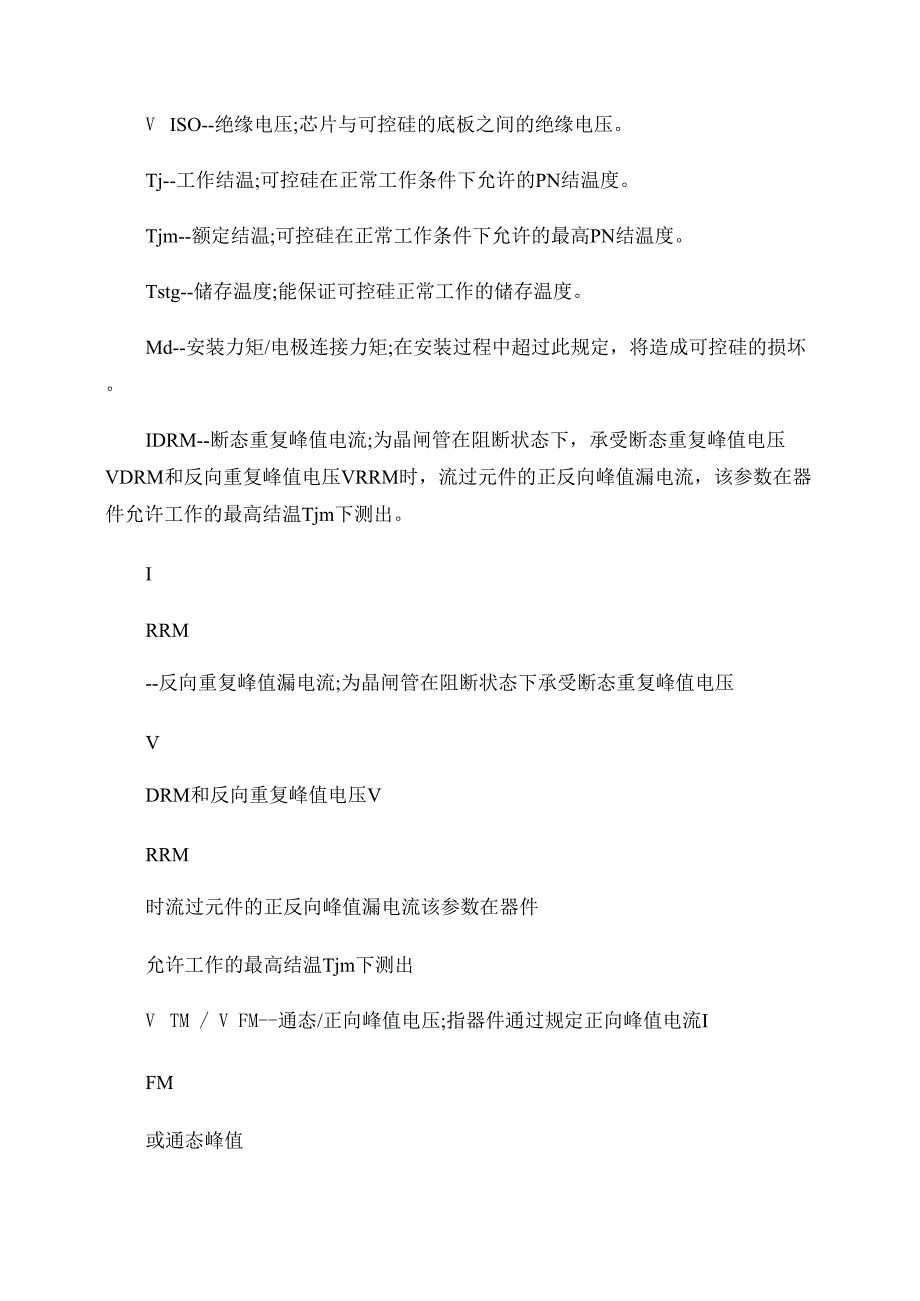 V ISO--绝缘电压;芯片与可控硅的底板之间的绝缘电压。

Tj--工作结温;可控硅在正常工作条件下允许的PN结温度。

Tjm--额定结温;可控硅在正常工作条件下允许的最高PN结温度。

Tstg--储存温度;能保证可控硅正常工作的储存温度。

Md--安装力矩/电极连接力矩;在安装过程中超过此规定，将造成可控硅的损坏。

IDRM--断态重复峰值电流;为晶闸管在阻断状态下，承受断态重复峰值电压VDRM和反向重复峰值电压VRRM时，流过元件的正反向峰值漏电流，该参数在器件允许工作的最高结温Tjm下测出。

I

RRM

--反向重复峰值漏电流;为晶闸管在阻断状态下承受断态重复峰值电压

V

DRM和反向重复峰值电压V

RRM

时流过元件的正反向峰值漏电流该参数在器件

允许工作的最高结温Tjm下测出

V TM / V FM--通态/正向峰值电压;指器件通过规定正向峰值电流I

FM

或通态峰值